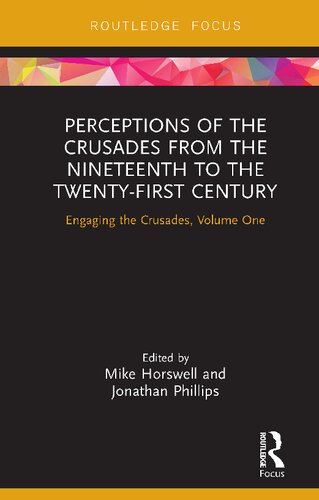 ROUTLEDGE FOCUS

PERCEPTIONS OF THE CRUSADES FROM THE NINETEENTH TO THE TWENTY-FIRST CENTURY

Engaging the Crusades, Volume One

Edited by
Mike Horswell and Jonathan Phillips

ROUTLEDGE
Focus